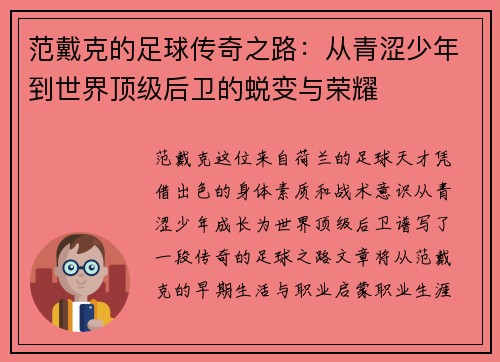 范戴克的足球传奇之路：从青涩少年到世界顶级后卫的蜕变与荣耀

范戴克这位来自荷兰的足球天才凭借出色的身体素质和战术意识从青涩少年成长为世界顶级后卫谱写了一段传奇的足球之路文章将从范戴克的早期生活与职业启蒙职业生涯